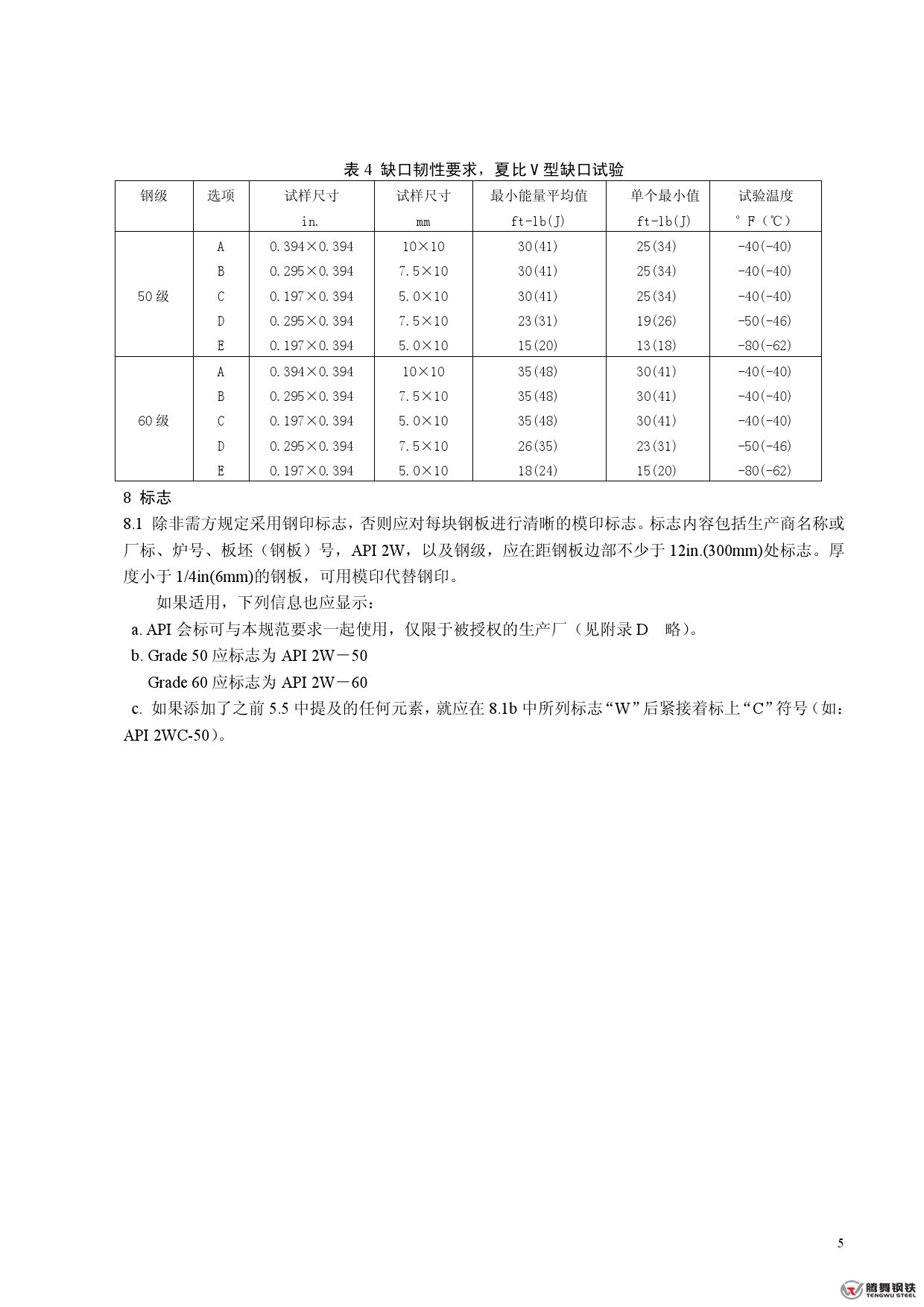 表 4 缺口韧性要求，夏比 V 型缺口试验

| 钢级 | 选项 | 试样尺寸 in. | 试样尺寸 mm | 最小能量平均值 ft-lb(J) | 单个最小值 ft-lb(J) | 试验温度 °F（℃） |
|---|---|---|---|---|---|---|
| 50 级 | A | 0.394×0.394 | 10×10 | 30(41) | 25(34) | -40(-40) |
| | B | 0.295×0.394 | 7.5×10 | 30(41) | 25(34) | -40(-40) |
| | C | 0.197×0.394 | 5.0×10 | 30(41) | 25(34) | -40(-40) |
| | D | 0.295×0.394 | 7.5×10 | 23(31) | 19(26) | -50(-46) |
| | E | 0.197×0.394 | 5.0×10 | 15(20) | 13(18) | -80(-62) |
| 60 级 | A | 0.394×0.394 | 10×10 | 35(48) | 30(41) | -40(-40) |
| | B | 0.295×0.394 | 7.5×10 | 35(48) | 30(41) | -40(-40) |
| | C | 0.197×0.394 | 5.0×10 | 35(48) | 30(41) | -40(-40) |
| | D | 0.295×0.394 | 7.5×10 | 26(35) | 23(31) | -50(-46) |
| | E | 0.197×0.394 | 5.0×10 | 18(24) | 15(20) | -80(-62) |

8 标志
8.1 除非需方规定采用钢印标志，否则应对每块钢板进行清晰的模印标志。标志内容包括生产商名称或厂标、炉号、板坯（钢板）号，API 2W，以及钢级，应在距钢板边部不少于 12in.(300mm)处标志。厚度小于 1/4in(6mm)的钢板，可用模印代替钢印。

如果适用，下列信息也应显示：
a. API 会标可与本规范要求一起使用，仅限于被授权的生产厂（见附录 D 略）。
b. Grade 50 应标志为 API 2W－50
Grade 60 应标志为 API 2W－60
c. 如果添加了之前 5.5 中提及的任何元素，就应在 8.1b 中所列标志“W”后紧接着标上“C”符号（如：API 2WC-50）。

5

腾舞钢铁
TENGWU STEEL